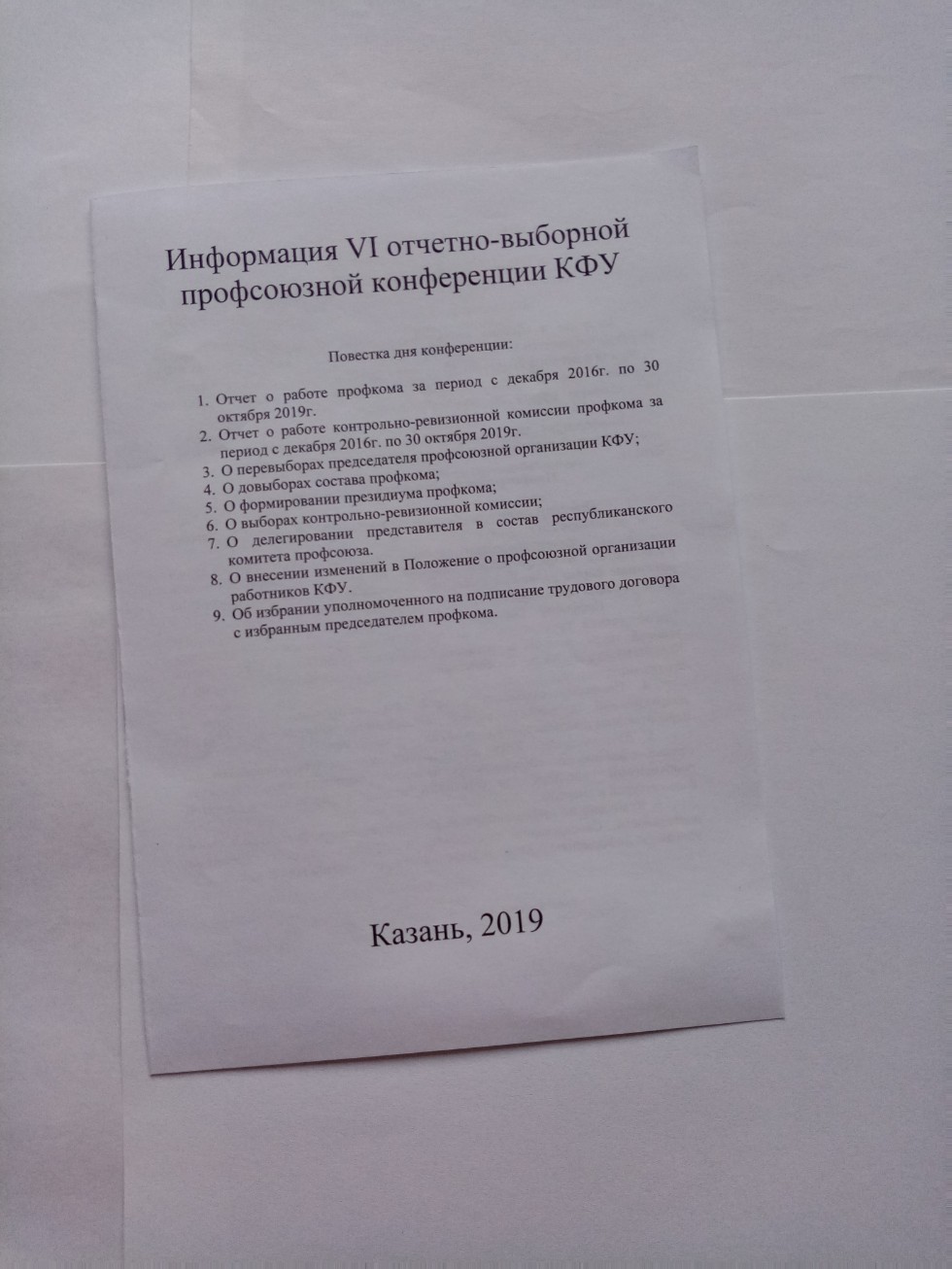 Информация VI отчетно-выборной профсоюзной конференции КФУ

Повестка дня конференции:

1. Отчет о работе профкома за период с декабря 2016г. по 30 октября 2019г.
2. Отчет о работе контрольно-ревизионной комиссии профкома за период с декабря 2016г. по 30 октября 2019г.
3. О перевыборах председателя профсоюзной организации КФУ;
4. О довыборах состава профкома;
5. О формировании президиума профкома;
6. О выборах контрольно-ревизионной комиссии;
7. О делегировании представителя в состав республиканского комитета профсоюза.
8. О внесении изменений в Положение о профсоюзной организации работников КФУ.
9. Об избрании уполномоченного на подписание трудового договора с избранным председателем профкома.

Казань, 2019